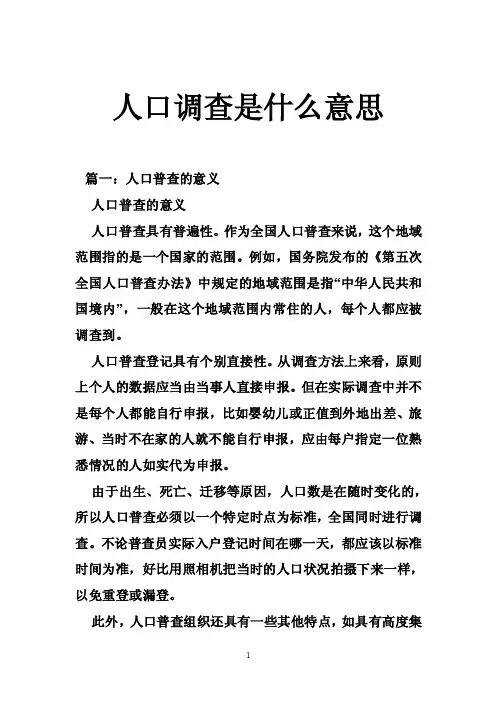 人口调查是什么意思

篇一：人口普查的意义

人口普查的意义

人口普查具有普遍性。作为全国人口普查来说，这个地域范围指的是一个国家的范围。例如，国务院发布的《第五次全国人口普查办法》中规定的地域范围是指“中华人民共和国境内”，一般在这个地域范围内常住的人，每个人都应被调查到。

人口普查登记具有个别直接性。从调查方法上来看，原则上个人的数据应当由当事人直接申报。但在实际调查中并不是每个人都能自行申报，比如婴幼儿或正值到外地出差、旅游、当时不在家的人就不能自行申报，应由每户指定一位熟悉情况的人如实代为申报。

由于出生、死亡、迁移等原因，人口数是在随时变化的，所以人口普查必须以一个特定时点为标准，全国同时进行调查。不论普查员实际入户登记时间在哪一天，都应该以标准时间为准，好比用照相机把当时的人口状况拍摄下来一样，以免重登或漏登。

此外，人口普查组织还具有一些其他特点，如具有高度集

1